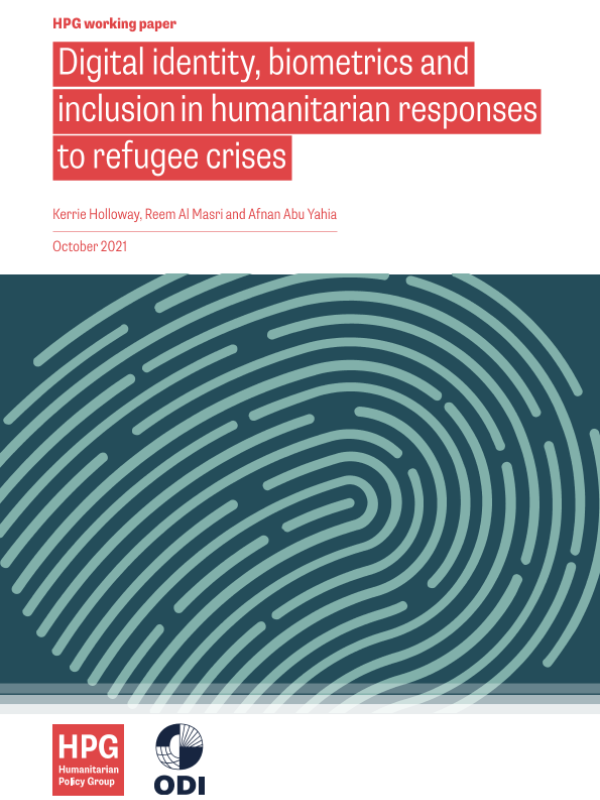 HPG working paper

Digital identity, biometrics and inclusion in humanitarian responses to refugee crises

Kerrie Holloway, Reem Al Masri and Afnan Abu Yahia

October 2021

HPG
Humanitarian Policy Group

ODI